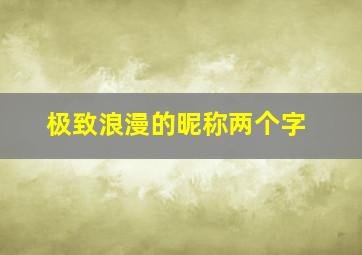 极致浪漫的昵称两个字